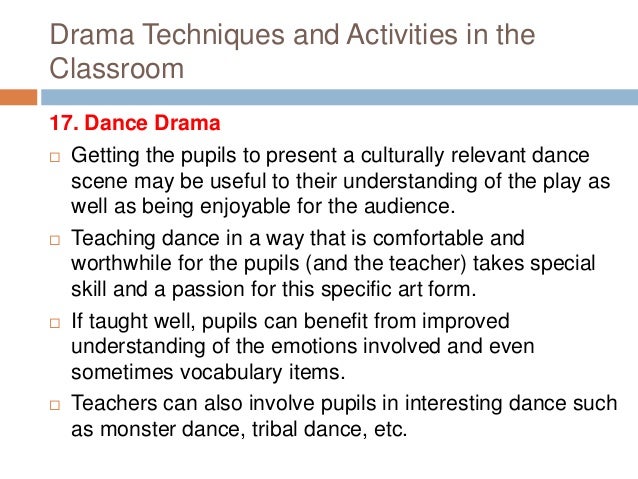 Drama Techniques and Activities in the Classroom

17. Dance Drama

□ Getting the pupils to present a culturally relevant dance scene may be useful to their understanding of the play as well as being enjoyable for the audience.

□ Teaching dance in a way that is comfortable and worthwhile for the pupils (and the teacher) takes special skill and a passion for this specific art form.

□ If taught well, pupils can benefit from improved understanding of the emotions involved and even sometimes vocabulary items.

□ Teachers can also involve pupils in interesting dance such as monster dance, tribal dance, etc.